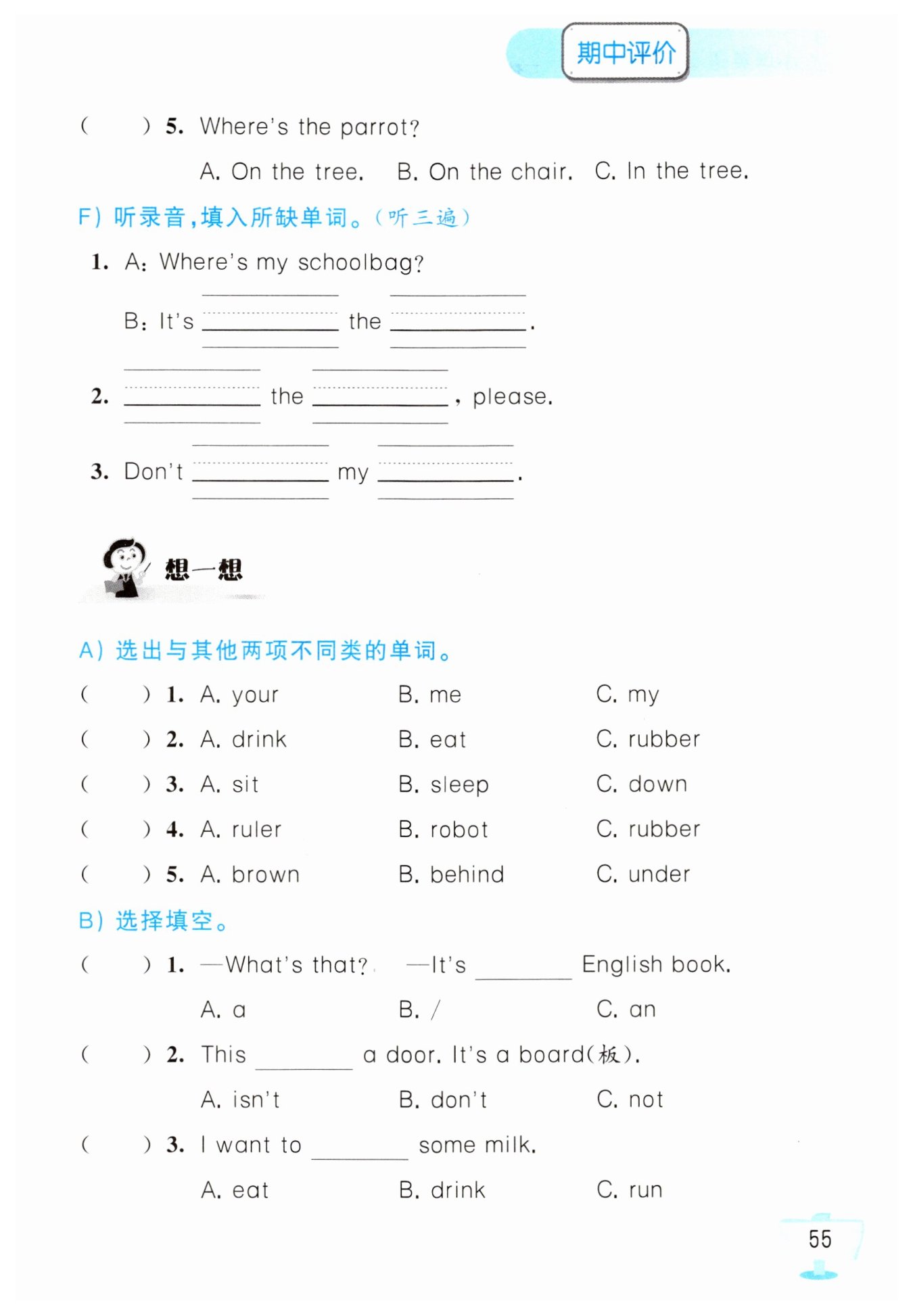 期中评价

(　　) 5. Where's the parrot?

A. On the tree.　B. On the chair.　C. In the tree.

F) 听录音，填入所缺单词。(听三遍)

1. A: Where's my schoolbag?

B: It's ________ the ________.

2. ________ the ________, please.

3. Don't ________ my ________.

想一想

A) 选出与其他两项不同类的单词。

(　　) 1. A. your　B. me　C. my

(　　) 2. A. drink　B. eat　C. rubber

(　　) 3. A. sit　B. sleep　C. down

(　　) 4. A. ruler　B. robot　C. rubber

(　　) 5. A. brown　B. behind　C. under

B) 选择填空。

(　　) 1. —What's that?　—It's ________ English book.

A. a　B. /　C. an

(　　) 2. This ________ a door. It's a board(板).

A. isn't　B. don't　C. not

(　　) 3. I want to ________ some milk.

A. eat　B. drink　C. run

55